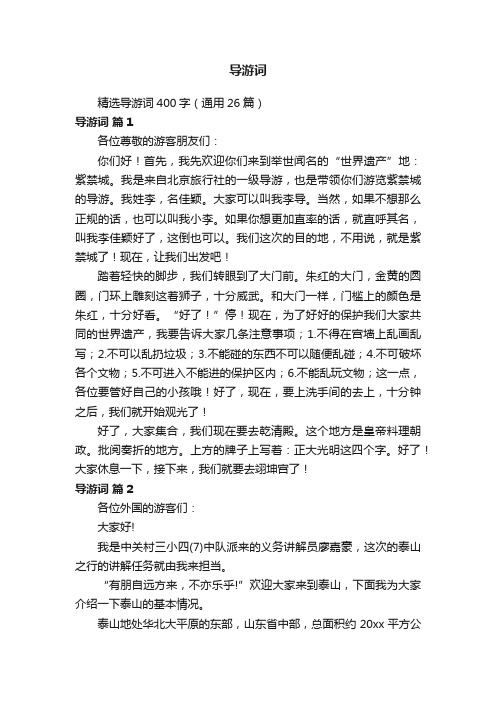 导游词

精选导游词400字（通用26篇）

导游词 篇1

各位尊敬的游客朋友们：

你们好！首先，我先欢迎你们来到举世闻名的“世界遗产”地：紫禁城。我是来自北京旅行社的一级导游，也是带领你们游览紫禁城的导游。我姓李，名佳颖。大家可以叫我李导。当然，如果不想那么正规的话，也可以叫我小李。如果你想更加直率的话，就直呼其名，叫我李佳颖好了，这倒也可以。我们这次的目的地，不用说，就是紫禁城了！现在，让我们出发吧！

踏着轻快的脚步，我们转眼到了大门前。朱红的大门，金黄的圆圈，门环上雕刻这着狮子，十分威武。和大门一样，门槛上的颜色是朱红，十分好看。“好了！”停！现在，为了好好的保护我们大家共同的世界遗产，我要告诉大家几条注意事项；1.不得在宫墙上乱画乱写；2.不可以乱扔垃圾；3.不能碰的东西不可以随便乱碰；4.不可破坏各个文物；5.不可进入不能进的保护区内；6.不能乱玩文物；这一点，各位要管好自己的小孩哦！好了，现在，要上洗手间的去上，十分钟之后，我们就开始观光了！

好了，大家集合，我们现在要去乾清殿。这个地方是皇帝料理朝政。批阅奏折的地方。上方的牌子上写着：正大光明这四个字。好了！大家休息一下，接下来，我们就要去翊坤宫了！

导游词 篇2

各位外国的游客们：

大家好!

我是中关村三小四(7)中队派来的义务讲解员廖嘉豪，这次的泰山之行的讲解任务就由我来担当。

“有朋自远方来，不亦乐乎!”欢迎大家来到泰山，下面我为大家介绍一下泰山的基本情况。

泰山地处华北大平原的东部，山东省中部，总面积约 20xx 平方公